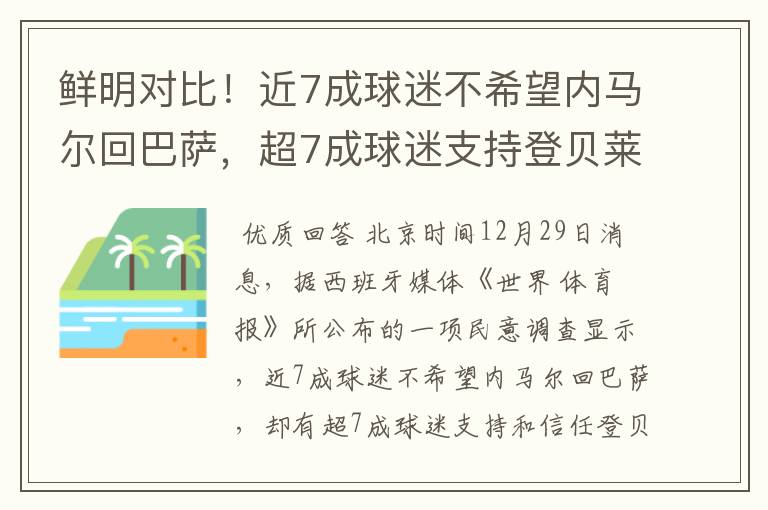 鲜明对比！近7成球迷不希望内马尔回巴萨，超7成球迷支持登贝莱

优质回答 北京时间12月29日消息，据西班牙媒体《世界体育报》所公布的一项民意调查显示，近7成球迷不希望内马尔回巴萨，却有超7成球迷支持和信任登贝